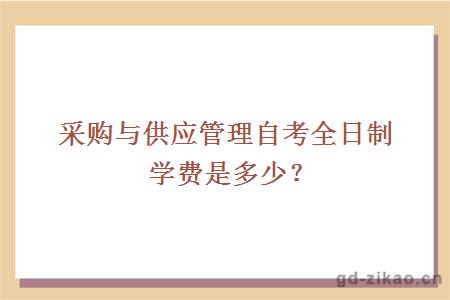 采购与供应管理自考全日制学费是多少？

gd-zikao.cn